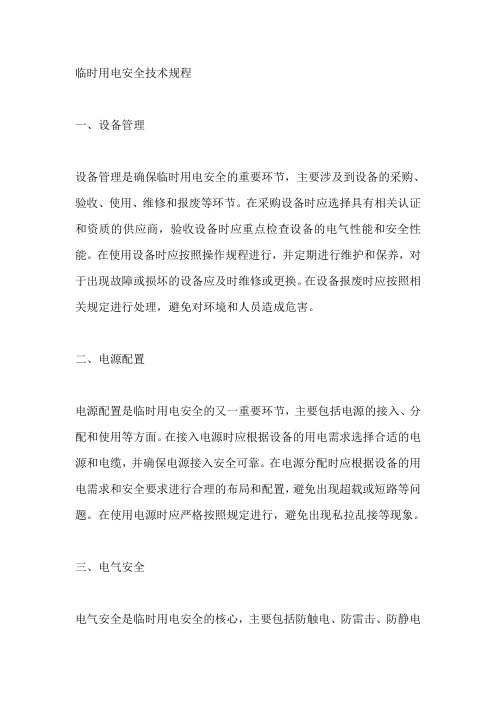 临时用电安全技术规程

一、设备管理

设备管理是确保临时用电安全的重要环节，主要涉及到设备的采购、验收、使用、维修和报废等环节。在采购设备时应选择具有相关认证和资质的供应商，验收设备时应重点检查设备的电气性能和安全性能。在使用设备时应按照操作规程进行，并定期进行维护和保养，对于出现故障或损坏的设备应及时维修或更换。在设备报废时应按照相关规定进行处理，避免对环境和人员造成危害。

二、电源配置

电源配置是临时用电安全的又一重要环节，主要包括电源的接入、分配和使用等方面。在接入电源时应根据设备的用电需求选择合适的电源和电缆，并确保电源接入安全可靠。在电源分配时应根据设备的用电需求和安全要求进行合理的布局和配置，避免出现超载或短路等问题。在使用电源时应严格按照规定进行，避免出现私拉乱接等现象。

三、电气安全

电气安全是临时用电安全的核心，主要包括防触电、防雷击、防静电